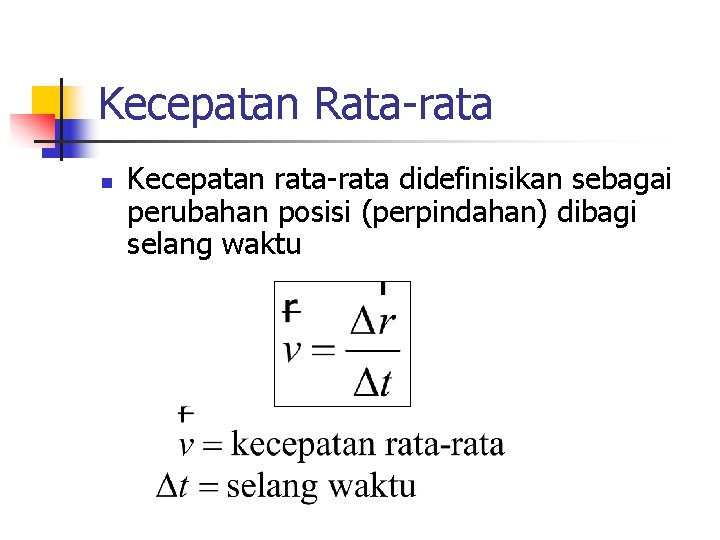 Kecepatan Rata-rata

Kecepatan rata-rata didefinisikan sebagai perubahan posisi (perpindahan) dibagi selang waktu

$\vec{v} = \frac{\Delta \vec{r}}{\Delta t}$

$\vec{v} =$ kecepatan rata-rata
$\Delta t =$ selang waktu